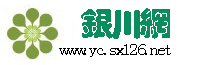 銀川網

www.yc.sx126.net